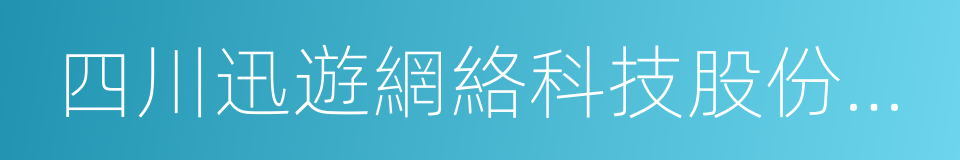 四川迅遊網絡科技股份...